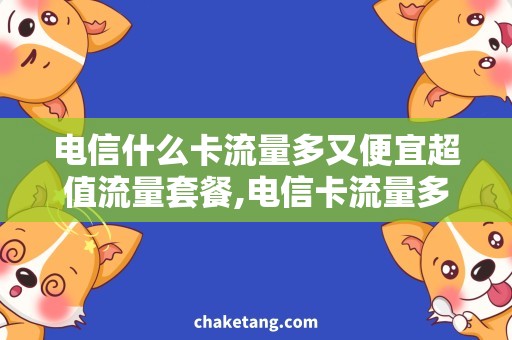 电信什么卡流量多又便宜超值流量套餐,电信卡流量多

chaketang.com